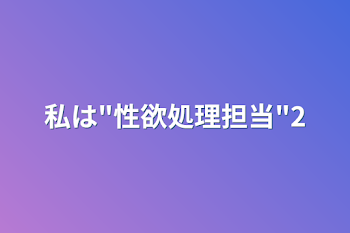 私は"性欲処理担当"2